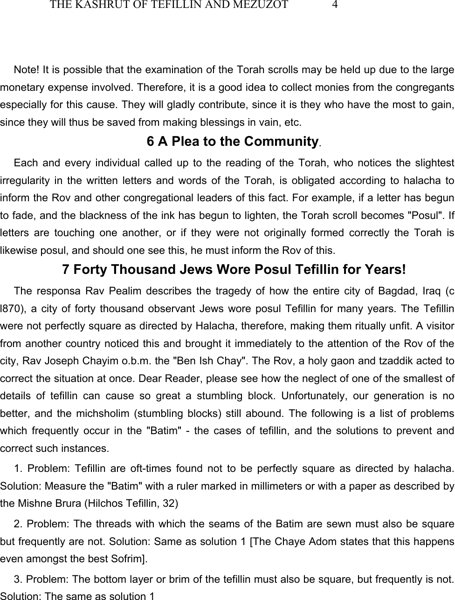 THE KASHRUT OF TEFILLIN AND MEZUZOT 4

Note! It is possible that the examination of the Torah scrolls may be held up due to the large monetary expense involved. Therefore, it is a good idea to collect monies from the congregants especially for this cause. They will gladly contribute, since it is they who have the most to gain, since they will thus be saved from making blessings in vain, etc.

6 A Plea to the Community.

Each and every individual called up to the reading of the Torah, who notices the slightest irregularity in the written letters and words of the Torah, is obligated according to halacha to inform the Rov and other congregational leaders of this fact. For example, if a letter has begun to fade, and the blackness of the ink has begun to lighten, the Torah scroll becomes "Posul". If letters are touching one another, or if they were not originally formed correctly the Torah is likewise posul, and should one see this, he must inform the Rov of this.

7 Forty Thousand Jews Wore Posul Tefillin for Years!

The responsa Rav Pealim describes the tragedy of how the entire city of Bagdad, Iraq (c l870), a city of forty thousand observant Jews wore posul Tefillin for many years. The Tefillin were not perfectly square as directed by Halacha, therefore, making them ritually unfit. A visitor from another country noticed this and brought it immediately to the attention of the Rov of the city, Rav Joseph Chayim o.b.m. the "Ben Ish Chay". The Rov, a holy gaon and tzaddik acted to correct the situation at once. Dear Reader, please see how the neglect of one of the smallest of details of tefillin can cause so great a stumbling block. Unfortunately, our generation is no better, and the michsholim (stumbling blocks) still abound. The following is a list of problems which frequently occur in the "Batim" - the cases of tefillin, and the solutions to prevent and correct such instances.

1. Problem: Tefillin are oft-times found not to be perfectly square as directed by halacha. Solution: Measure the "Batim" with a ruler marked in millimeters or with a paper as described by the Mishne Brura (Hilchos Tefillin, 32)

2. Problem: The threads with which the seams of the Batim are sewn must also be square but frequently are not. Solution: Same as solution 1 [The Chaye Adom states that this happens even amongst the best Sofrim].

3. Problem: The bottom layer or brim of the tefillin must also be square, but frequently is not. Solution: The same as solution 1